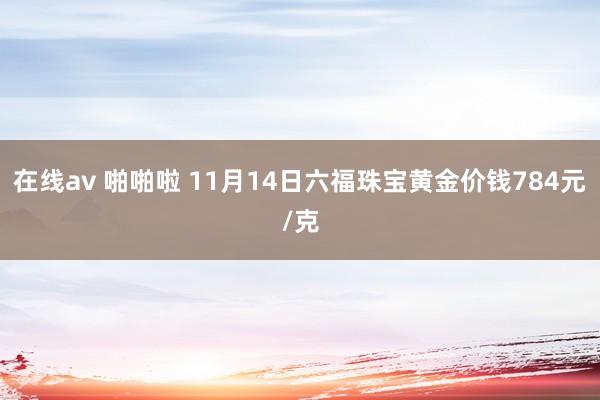 在线av 啪啪啦 11月14日六福珠宝黄金价钱784元/克